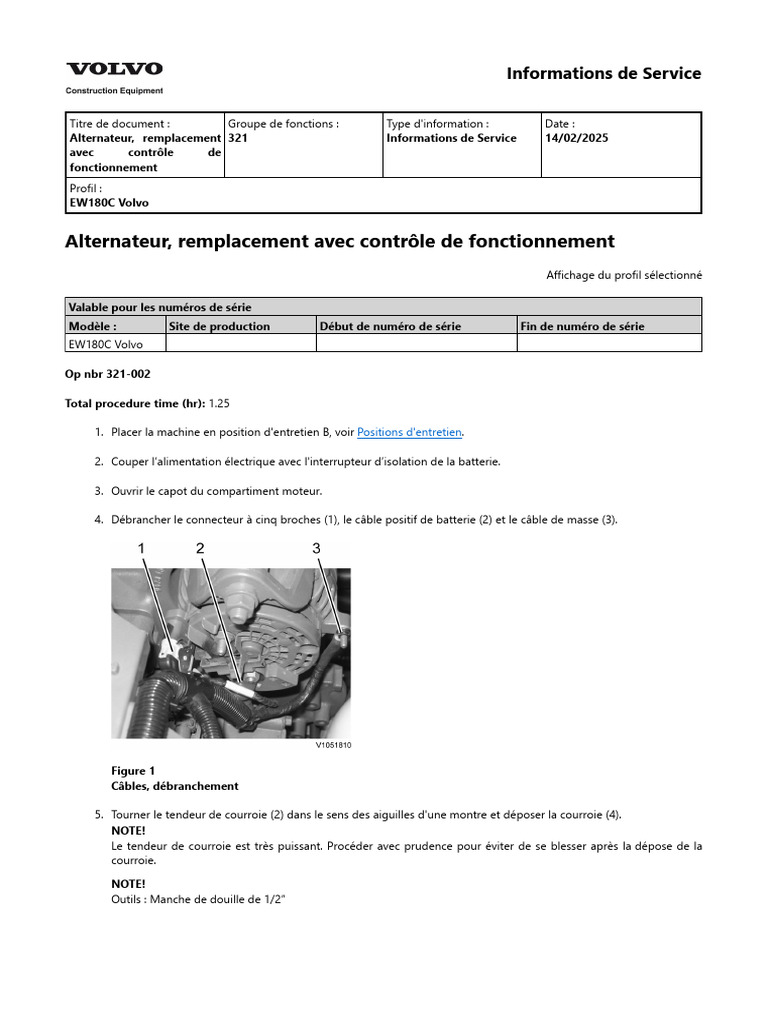 VOLVO
Construction Equipment

Informations de Service

| Titre de document : Alternateur, remplacement avec contrôle de fonctionnement | Groupe de fonctions : 321 | Type d'information : Informations de Service | Date : 14/02/2025 |
|---|---|---|---|
| Profil : EW180C Volvo | | | |

Alternateur, remplacement avec contrôle de fonctionnement

Affichage du profil sélectionné

| Valable pour les numéros de série | | | |
|---|---|---|---|
| Modèle : | Site de production | Début de numéro de série | Fin de numéro de série |
| EW180C Volvo | | | |

Op nbr 321-002

Total procedure time (hr): 1.25

1. Placer la machine en position d'entretien B, voir Positions d'entretien.

2. Couper l'alimentation électrique avec l'interrupteur d'isolation de la batterie.

3. Ouvrir le capot du compartiment moteur.

4. Débrancher le connecteur à cinq broches (1), le câble positif de batterie (2) et le câble de masse (3).

1 2 3

V1051810

Figure 1
Câbles, débranchement

5. Tourner le tendeur de courroie (2) dans le sens des aiguilles d'une montre et déposer la courroie (4).
NOTE!
Le tendeur de courroie est très puissant. Procéder avec prudence pour éviter de se blesser après la dépose de la courroie.

NOTE!
Outils : Manche de douille de 1/2"